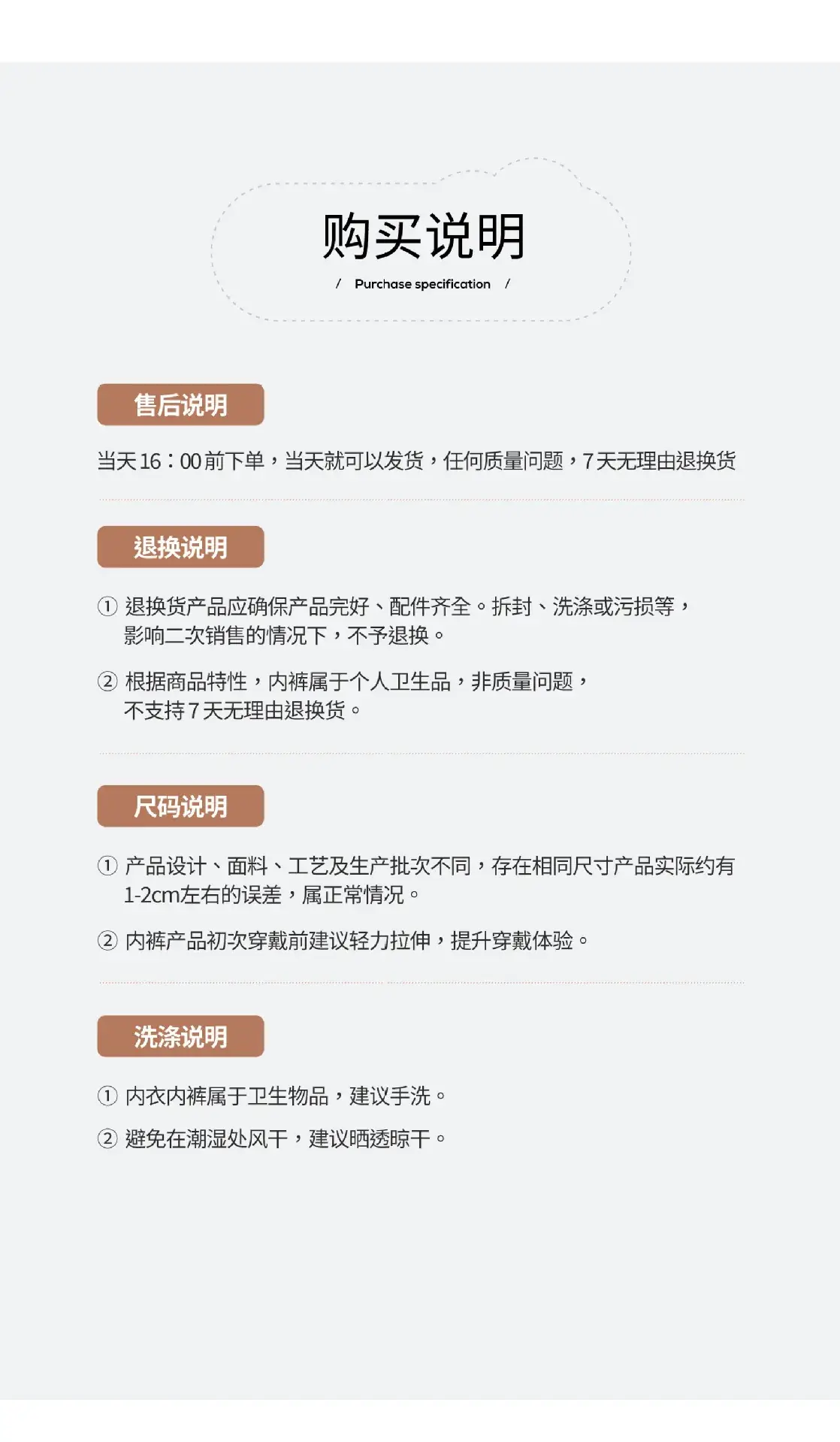 购买说明

/ Purchase specification /

售后说明

当天16：00前下单，当天就可以发货，任何质量问题，7天无理由退换货

退换说明

① 退换货产品应确保产品完好、配件齐全。拆封、洗涤或污损等，影响二次销售的情况下，不予退换。

② 根据商品特性，内裤属于个人卫生品，非质量问题，不支持7天无理由退换货。

尺码说明

① 产品设计、面料、工艺及生产批次不同，存在相同尺寸产品实际约有1-2cm左右的误差，属正常情况。

② 内裤产品初次穿戴前建议轻力拉伸，提升穿戴体验。

洗涤说明

① 内衣内裤属于卫生物品，建议手洗。

② 避免在潮湿处风干，建议晒透晾干。